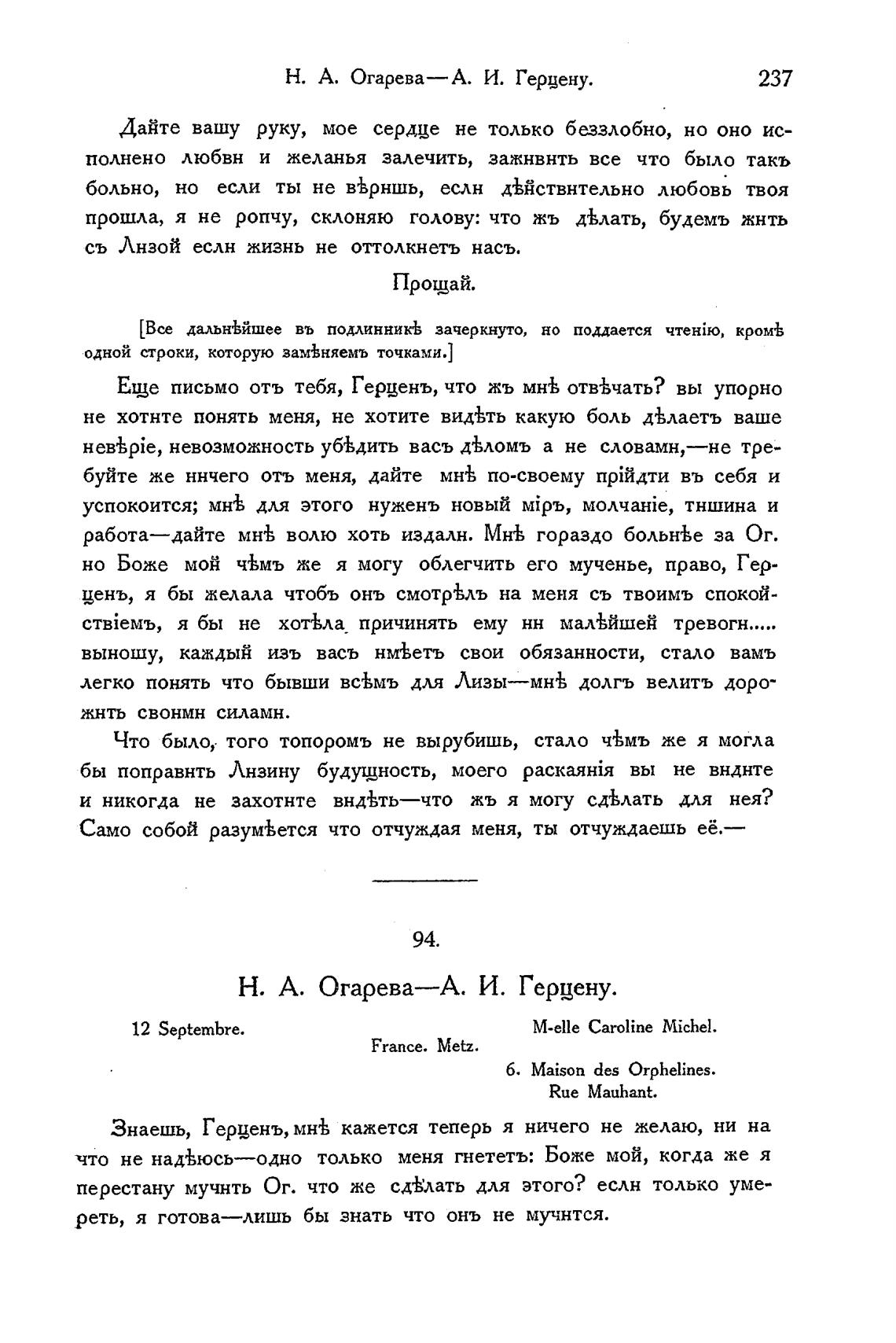 Н. А. Огарева—А. И. Герцену. 237

Дайте вашу руку, мое сердце не только беззлобно, но оно исполнено любви и желанья залечить, заживить все что было такъ больно, но если ты не вѣришь, если дѣйствительно любовь твоя прошла, я не ропчу, склоняю голову: что жъ дѣлать, будемъ жить съ Лизой если жизнь не оттолкнетъ насъ.

Прощай.

[Все дальнѣйшее въ подлинникѣ зачеркнуто, но поддается чтенію, кромѣ одной строки, которую замѣняемъ точками.]

Еще письмо отъ тебя, Герценъ, что жъ мнѣ отвѣчать? вы упорно не хотите понять меня, не хотите видѣть какую боль дѣлаетъ ваше невѣріе, невозможность убѣдить васъ дѣломъ а не словами,—не требуйте же ничего отъ меня, дайте мнѣ по-своему прійдти въ себя и успокоится; мнѣ для этого нуженъ новый міръ, молчаніе, тишина и работа—дайте мнѣ волю хоть издали. Мнѣ гораздо больнѣе за Ог. но Боже мой чѣмъ же я могу облегчить его мученье, право, Герценъ, я бы желала чтобъ онъ смотрѣлъ на меня съ твоимъ спокойствіемъ, я бы не хотѣла причинять ему ни малѣйшей тревоги..... выношу, каждый изъ васъ имѣетъ свои обязанности, стало вамъ легко понять что бывши всѣмъ для Лизы—мнѣ долгъ велитъ дорожить своими силами.

Что было, того топоромъ не вырубишь, стало чѣмъ же я могла бы поправить Лизину будущность, моего раскаянія вы не видите и никогда не захотите видѣть—что жъ я могу сдѣлать для нея? Само собой разумѣется что отчуждая меня, ты отчуждаешь её.—

94.

Н. А. Огарева—А. И. Герцену.

12 Septembre.

France. Metz.

M-elle Caroline Michel.
6. Maison des Orphelines.
Rue Mauhant.

Знаешь, Герценъ, мнѣ кажется теперь я ничего не желаю, ни на что не надѣюсь—одно только меня гнететъ: Боже мой, когда же я перестану мучить Ог. что же сдѣлать для этого? если только умереть, я готова—лишь бы знать что онъ не мучится.